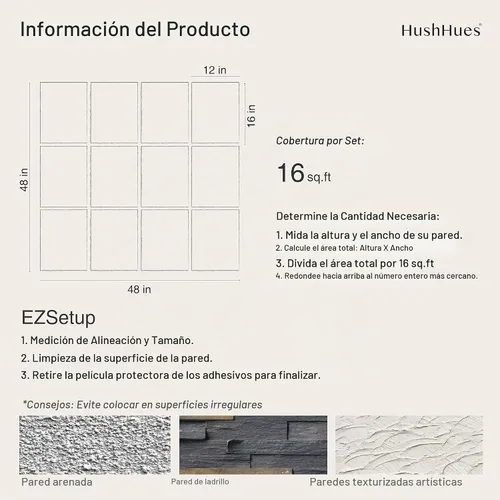 Información del Producto

HushHues®

12 in

16 in

48 in

48 in

Cobertura por Set:

16 sq.ft

Determine la Cantidad Necesaria:

1. Mida la altura y el ancho de su pared.
2. Calcule el área total: Altura X Ancho
3. Divida el área total por 16 sq.ft
4. Redondee hacia arriba al número entero más cercano.

EZSetup

1. Medición de Alineación y Tamaño.
2. Limpieza de la superficie de la pared.
3. Retire la película protectora de los adhesivos para finalizar.

*Consejos: Evite colocar en superficies irregulares

Pared arenada

Pared de ladrillo

Paredes texturizadas artísticas